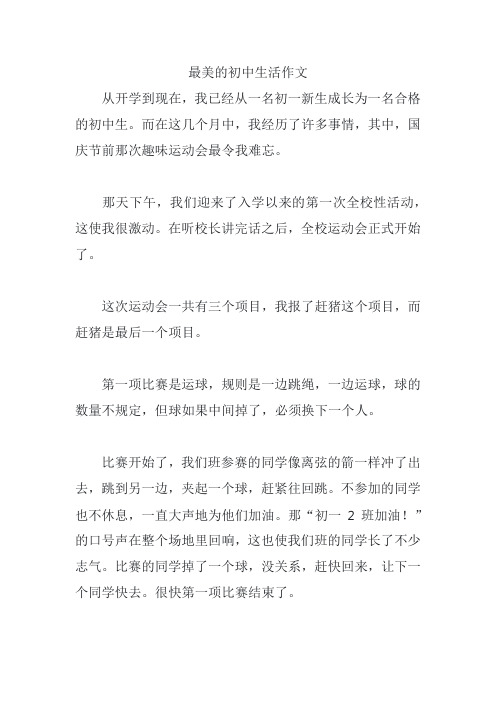 最美的初中生活作文

从开学到现在，我已经从一名初一新生成长为一名合格的初中生。而在这几个月中，我经历了许多事情，其中，国庆节前那次趣味运动会最令我难忘。

那天下午，我们迎来了入学以来的第一次全校性活动，这使我很激动。在听校长讲完话之后，全校运动会正式开始了。

这次运动会一共有三个项目，我报了赶猪这个项目，而赶猪是最后一个项目。

第一项比赛是运球，规则是一边跳绳，一边运球，球的数量不规定，但球如果中间掉了，必须换下一个人。

比赛开始了，我们班参赛的同学像离弦的箭一样冲了出去，跳到另一边，夹起一个球，赶紧往回跳。不参加的同学也不休息，一直大声地为他们加油。那“初一 2 班加油！”的口号声在整个场地里回响，这也使我们班的同学长了不少志气。比赛的同学掉了一个球，没关系，赶快回来，让下一个同学快去。很快第一项比赛结束了。